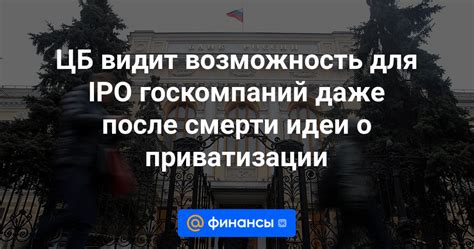 ЦБ видит возможность для IPO госкомпаний даже после смерти идеи о приватизации

@ финансы